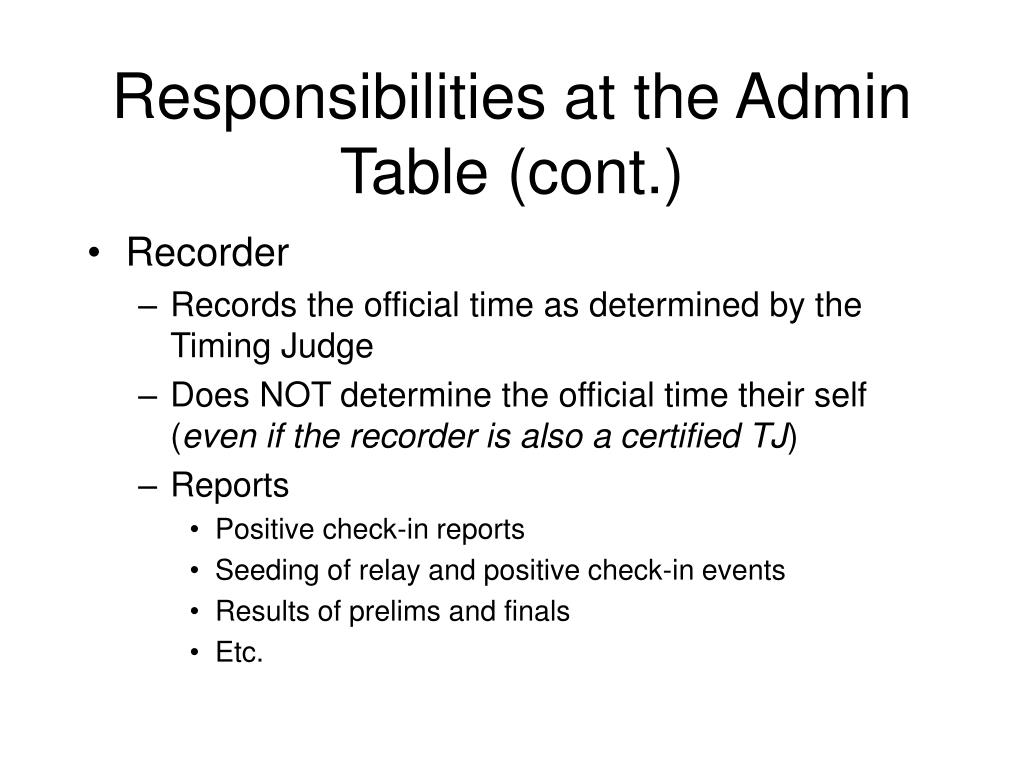 Responsibilities at the Admin Table (cont.)

• Recorder
– Records the official time as determined by the Timing Judge
– Does NOT determine the official time their self (even if the recorder is also a certified TJ)
– Reports
• Positive check-in reports
• Seeding of relay and positive check-in events
• Results of prelims and finals
• Etc.